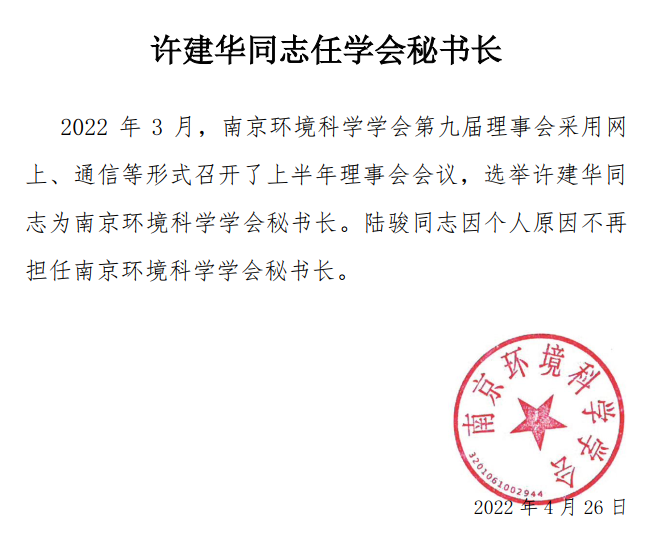 许建华同志任学会秘书长

2022 年 3 月，南京环境科学学会第九届理事会采用网上、通信等形式召开了上半年理事会会议，选举许建华同志为南京环境科学学会秘书长。陆骏同志因个人原因不再担任南京环境科学学会秘书长。

南京环境科学学会
3201061002944

2022 年 4 月 26 日